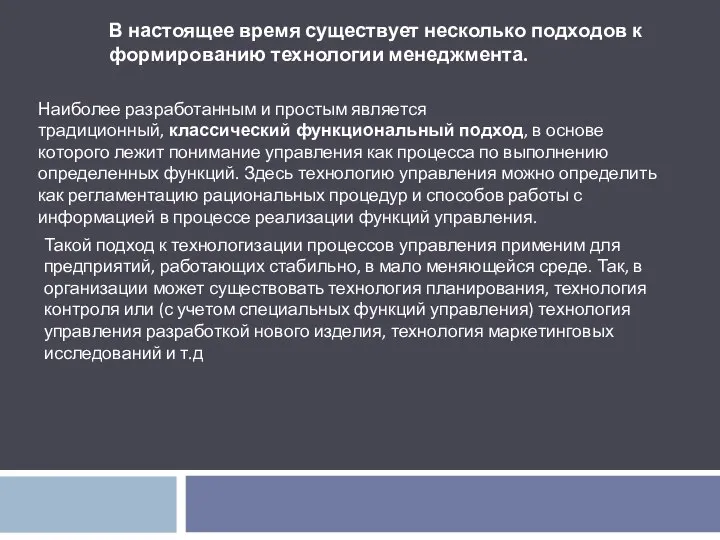 В настоящее время существует несколько подходов к формированию технологии менеджмента.

Наиболее разработанным и простым является традиционный, классический функциональный подход, в основе которого лежит понимание управления как процесса по выполнению определенных функций. Здесь технологию управления можно определить как регламентацию рациональных процедур и способов работы с информацией в процессе реализации функций управления.

Такой подход к технологизации процессов управления применим для предприятий, работающих стабильно, в мало меняющейся среде. Так, в организации может существовать технология планирования, технология контроля или (с учетом специальных функций управления) технология управления разработкой нового изделия, технология маркетинговых исследований и т.д